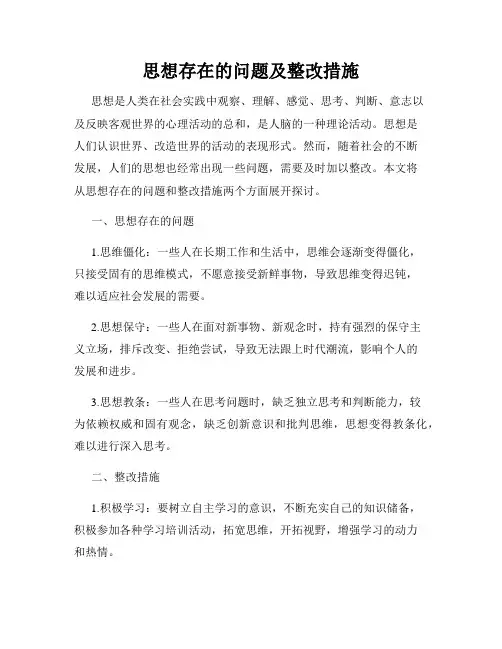 思想存在的问题及整改措施

思想是人类在社会实践中观察、理解、感觉、思考、判断、意志以及反映客观世界的心理活动的总和，是人脑的一种理论活动。思想是人们认识世界、改造世界的活动的表现形式。然而，随着社会的不断发展，人们的思想也经常出现一些问题，需要及时加以整改。本文将从思想存在的问题和整改措施两个方面展开探讨。

一、思想存在的问题

1.思维僵化：一些人在长期工作和生活中，思维会逐渐变得僵化，只接受固有的思维模式，不愿意接受新鲜事物，导致思维变得迟钝，难以适应社会发展的需要。

2.思想保守：一些人在面对新事物、新观念时，持有强烈的保守主义立场，排斥改变、拒绝尝试，导致无法跟上时代潮流，影响个人的发展和进步。

3.思想教条：一些人在思考问题时，缺乏独立思考和判断能力，较为依赖权威和固有观念，缺乏创新意识和批判思维，思想变得教条化，难以进行深入思考。

二、整改措施

1.积极学习：要树立自主学习的意识，不断充实自己的知识储备，积极参加各种学习培训活动，拓宽思维，开拓视野，增强学习的动力和热情。